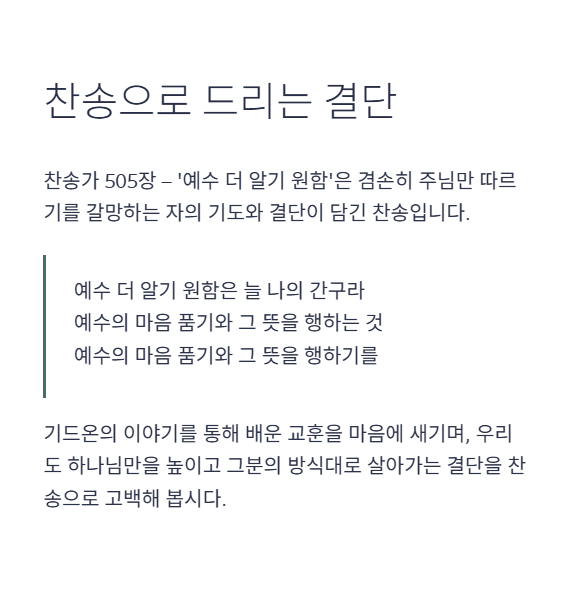 찬송으로 드리는 결단

찬송가 505장 – '예수 더 알기 원함'은 겸손히 주님만 따르기를 갈망하는 자의 기도와 결단이 담긴 찬송입니다.

예수 더 알기 원함은 늘 나의 간구라
예수의 마음 품기와 그 뜻을 행하는 것
예수의 마음 품기와 그 뜻을 행하기를

기드온의 이야기를 통해 배운 교훈을 마음에 새기며, 우리도 하나님만을 높이고 그분의 방식대로 살아가는 결단을 찬송으로 고백해 봅시다.